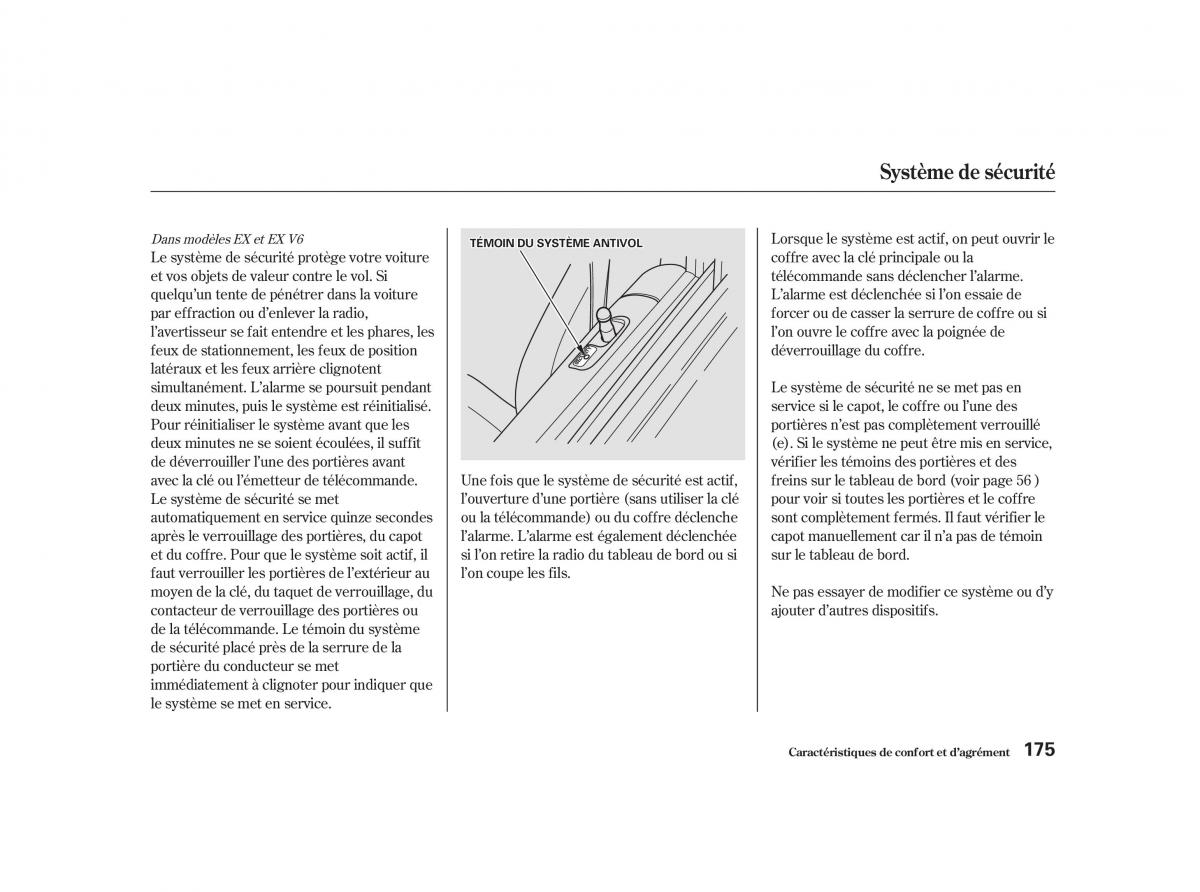 Système de sécurité

Dans modèles EX et EX V6
Le système de sécurité protège votre voiture et vos objets de valeur contre le vol. Si quelqu'un tente de pénétrer dans la voiture par effraction ou d'enlever la radio, l'avertisseur se fait entendre et les phares, les feux de stationnement, les feux de position latéraux et les feux arrière clignotent simultanément. L'alarme se poursuit pendant deux minutes, puis le système est réinitialisé. Pour réinitialiser le système avant que les deux minutes ne se soient écoulées, il suffit de déverrouiller l'une des portières avant avec la clé ou l'émetteur de télécommande. Le système de sécurité se met automatiquement en service quinze secondes après le verrouillage des portières, du capot et du coffre. Pour que le système soit actif, il faut verrouiller les portières de l'extérieur au moyen de la clé, du taquet de verrouillage, du contacteur de verrouillage des portières ou de la télécommande. Le témoin du système de sécurité placé près de la serrure de la portière du conducteur se met immédiatement à clignoter pour indiquer que le système se met en service.

TÉMOIN DU SYSTÈME ANTIVOL

Une fois que le système de sécurité est actif, l'ouverture d'une portière (sans utiliser la clé ou la télécommande) ou du coffre déclenche l'alarme. L'alarme est également déclenchée si l'on retire la radio du tableau de bord ou si l'on coupe les fils.

Lorsque le système est actif, on peut ouvrir le coffre avec la clé principale ou la télécommande sans déclencher l'alarme. L'alarme est déclenchée si l'on essaie de forcer ou de casser la serrure de coffre ou si l'on ouvre le coffre avec la poignée de déverrouillage du coffre.

Le système de sécurité ne se met pas en service si le capot, le coffre ou l'une des portières n'est pas complètement verrouillé (e). Si le système ne peut être mis en service, vérifier les témoins des portières et des freins sur le tableau de bord (voir page 56 ) pour voir si toutes les portières et le coffre sont complètement fermés. Il faut vérifier le capot manuellement car il n'a pas de témoin sur le tableau de bord.

Ne pas essayer de modifier ce système ou d'y ajouter d'autres dispositifs.

Caractéristiques de confort et d'agrément 175